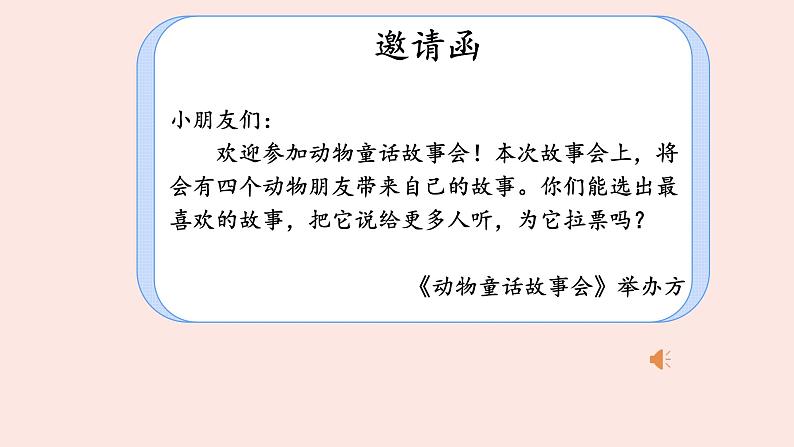 邀请函

小朋友们：

欢迎参加动物童话故事会！本次故事会上，将会有四个动物朋友带来自己的故事。你们能选出最喜欢的故事，把它说给更多人听，为它拉票吗？

《动物童话故事会》举办方